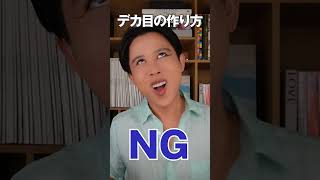 デカ目の作り方

NG